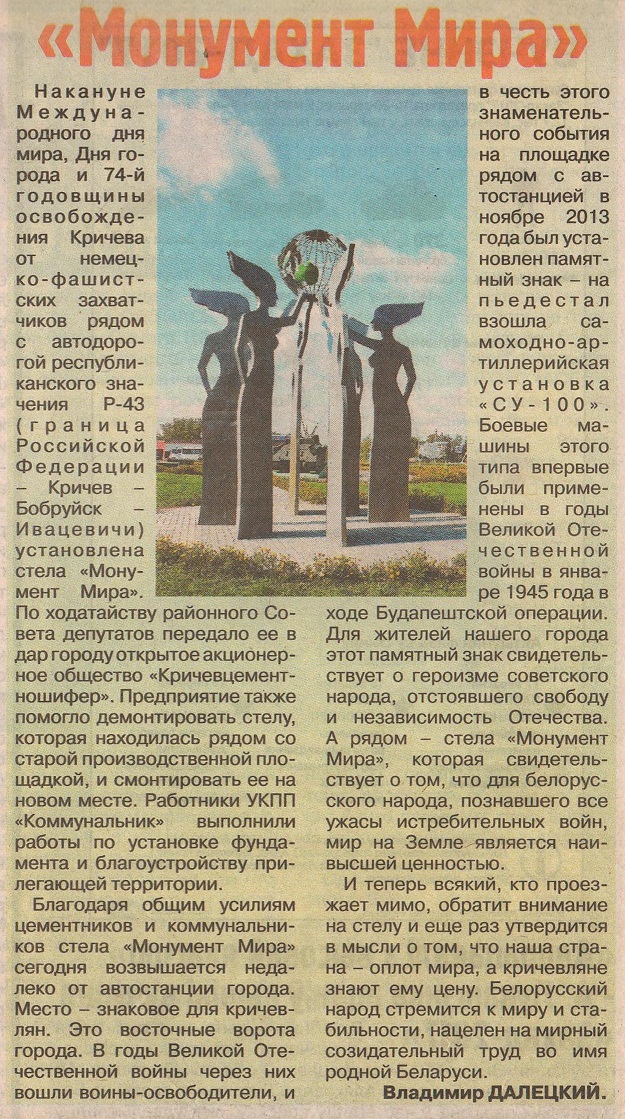 «Монумент Мира»

Накануне Международного дня мира, Дня города и 74-й годовщины освобождения Кричева от немецко-фашистских захватчиков рядом с автодорогой республиканского значения Р-43 (граница Российской Федерации – Кричев – Бобруйск – Ивацевичи) установлена стела «Монумент Мира». По ходатайству районного Совета депутатов передало ее в дар городу открытое акционерное общество «Кричевцементношифер». Предприятие также помогло демонтировать стелу, которая находилась рядом со старой производственной площадкой, и смонтировать ее на новом месте. Работники УКПП «Коммунальник» выполнили работы по установке фундамента и благоустройству прилегающей территории.

Благодаря общим усилиям цементников и коммунальников стела «Монумент Мира» сегодня возвышается недалеко от автостанции города. Место – знаковое для кричевлян. Это восточные ворота города. В годы Великой Отечественной войны через них вошли воины-освободители, и в честь этого знаменательного события на площадке рядом с автостанцией в ноябре 2013 года был установлен памятный знак – на пьедестал взошла самоходно-артиллерийская установка «СУ-100». Боевые машины этого типа впервые были применены в годы Великой Отечественной войны в январе 1945 года в ходе Будапештской операции. Для жителей нашего города этот памятный знак свидетельствует о героизме советского народа, отстоявшего свободу и независимость Отечества. А рядом – стела «Монумент Мира», которая свидетельствует о том, что для белорусского народа, познавшего все ужасы истребительных войн, мир на Земле является наивысшей ценностью.

И теперь всякий, кто проезжает мимо, обратит внимание на стелу и еще раз утвердится в мысли о том, что наша страна – оплот мира, а кричевляне знают ему цену. Белорусский народ стремится к миру и стабильности, нацелен на мирный созидательный труд во имя родной Беларуси.

Владимир ДАЛЕЦКИЙ.